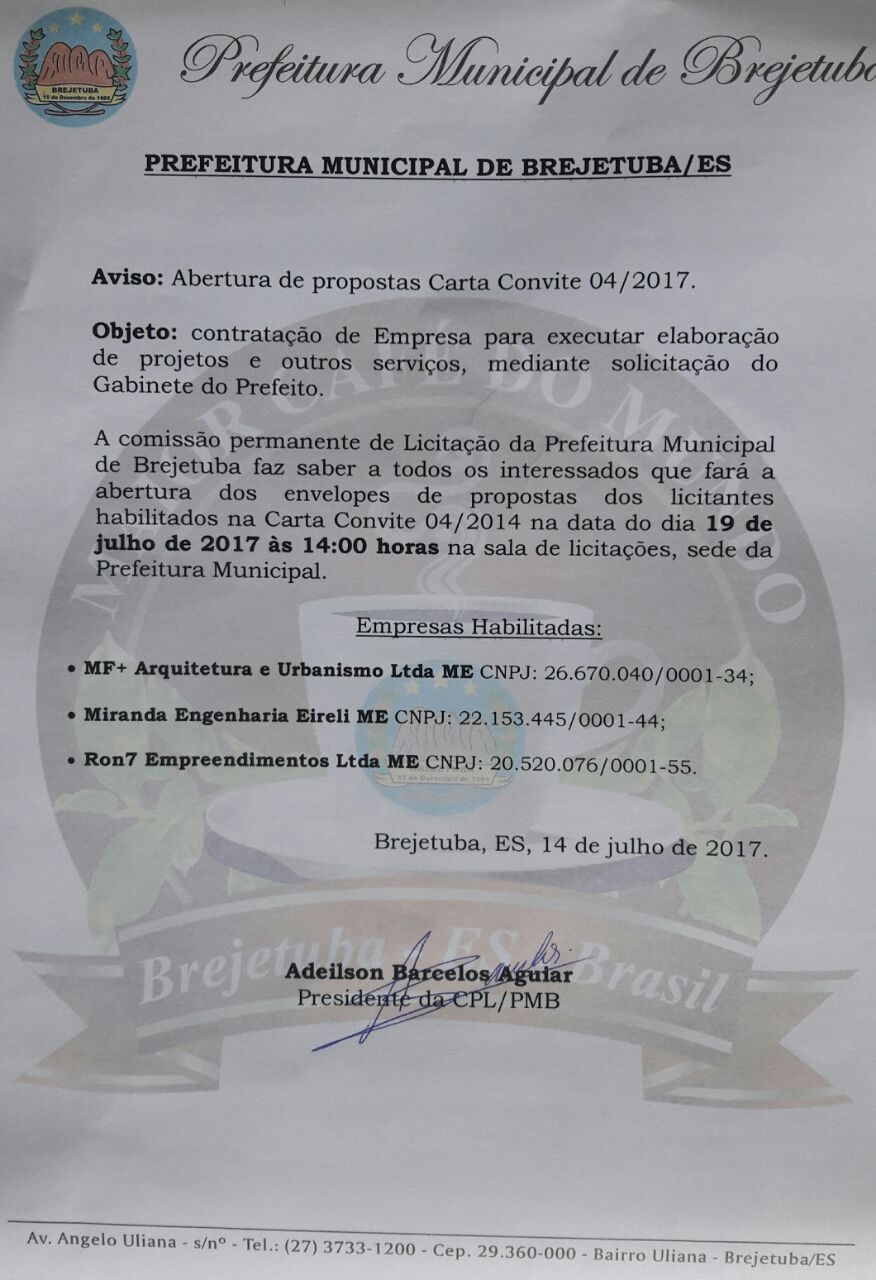 BREJETUBA
15 de Dezembro de 1995

Prefeitura Municipal de Brejetuba

PREFEITURA MUNICIPAL DE BREJETUBA/ES

Aviso: Abertura de propostas Carta Convite 04/2017.

Objeto: contratação de Empresa para executar elaboração de projetos e outros serviços, mediante solicitação do Gabinete do Prefeito.

A comissão permanente de Licitação da Prefeitura Municipal de Brejetuba faz saber a todos os interessados que fará a abertura dos envelopes de propostas dos licitantes habilitados na Carta Convite 04/2014 na data do dia 19 de julho de 2017 às 14:00 horas na sala de licitações, sede da Prefeitura Municipal.

Empresas Habilitadas:

• MF+ Arquitetura e Urbanismo Ltda ME CNPJ: 26.670.040/0001-34;

• Miranda Engenharia Eireli ME CNPJ: 22.153.445/0001-44;

• Ron7 Empreendimentos Ltda ME CNPJ: 20.520.076/0001-55.

Brejetuba, ES, 14 de julho de 2017.

Brejetuba - ES - Brasil

Adeilson Barcelos Aguiar
Presidente da CPL/PMB

Av. Angelo Uliana - s/nº - Tel.: (27) 3733-1200 - Cep. 29.360-000 - Bairro Uliana - Brejetuba/ES